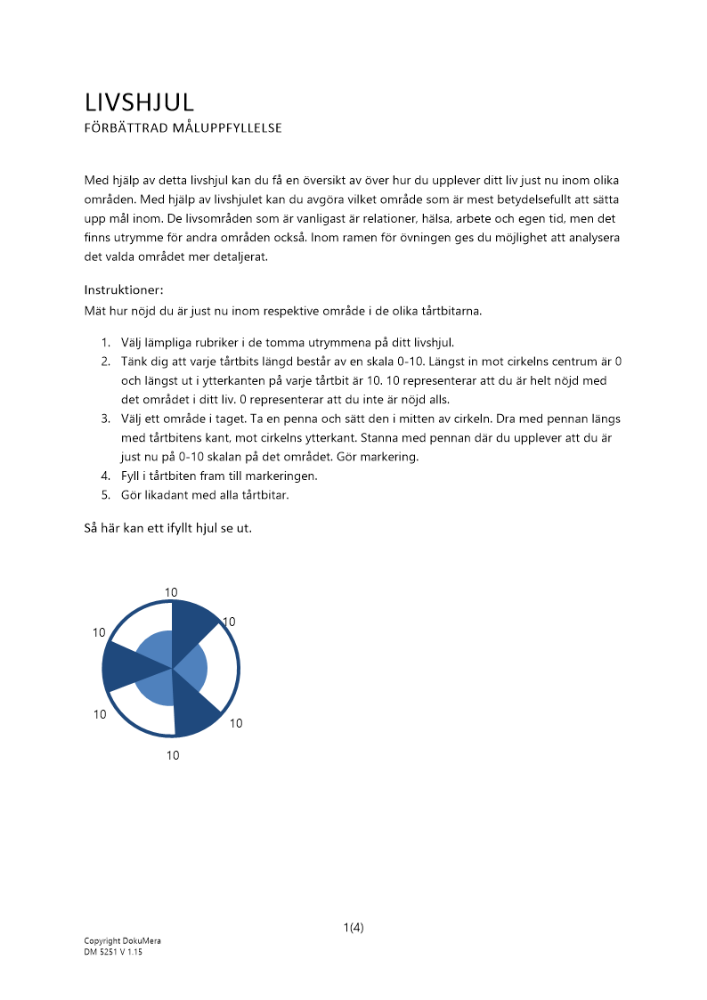 LIVSHJUL
FÖRBÄTTRAD MÅLUPPFYLLELSE

Med hjälp av detta livshjul kan du få en översikt av över hur du upplever ditt liv just nu inom olika områden. Med hjälp av livshjulet kan du avgöra vilket område som är mest betydelsefullt att sätta upp mål inom. De livsområden som är vanligast är relationer, hälsa, arbete och egen tid, men det finns utrymme för andra områden också. Inom ramen för övningen ges du möjlighet att analysera det valda området mer detaljerat.

Instruktioner:
Mät hur nöjd du är just nu inom respektive område i de olika tårtbitarna.

1. Välj lämpliga rubriker i de tomma utrymmena på ditt livshjul.
2. Tänk dig att varje tårtbits längd består av en skala 0-10. Längst in mot cirkelns centrum är 0 och längst ut i ytterkanten på varje tårtbit är 10. 10 representerar att du är helt nöjd med det området i ditt liv. 0 representerar att du inte är nöjd alls.
3. Välj ett område i taget. Ta en penna och sätt den i mitten av cirkeln. Dra med pennan längs med tårtbitens kant, mot cirkelns ytterkant. Stanna med pennan där du upplever att du är just nu på 0-10 skalan på det området. Gör markering.
4. Fyll i tårtbiten fram till markeringen.
5. Gör likadant med alla tårtbitar.

Så här kan ett ifyllt hjul se ut.

10
10
10
10
10
10

1(4)

Copyright DokuMera
DM 5251 V 1.15